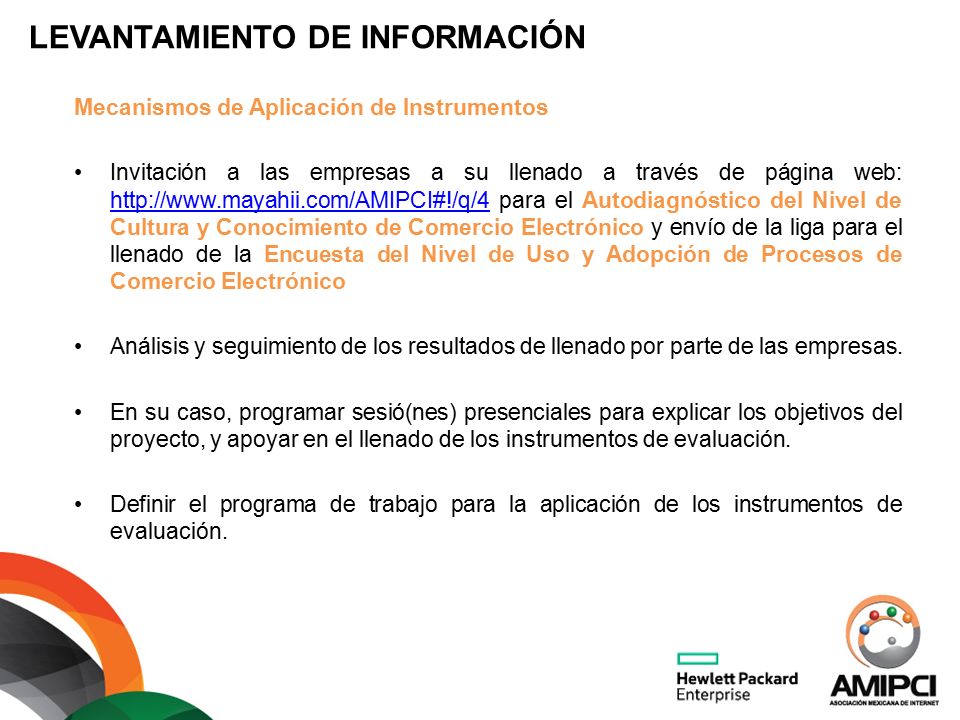 LEVANTAMIENTO DE INFORMACIÓN

Mecanismos de Aplicación de Instrumentos

• Invitación a las empresas a su llenado a través de página web: http://www.mayahii.com/AMIPCI#!/q/4 para el Autodiagnóstico del Nivel de Cultura y Conocimiento de Comercio Electrónico y envío de la liga para el llenado de la Encuesta del Nivel de Uso y Adopción de Procesos de Comercio Electrónico

• Análisis y seguimiento de los resultados de llenado por parte de las empresas.

• En su caso, programar sesió(nes) presenciales para explicar los objetivos del proyecto, y apoyar en el llenado de los instrumentos de evaluación.

• Definir el programa de trabajo para la aplicación de los instrumentos de evaluación.

Hewlett Packard Enterprise

AMIPCI
ASOCIACIÓN MEXICANA DE INTERNET